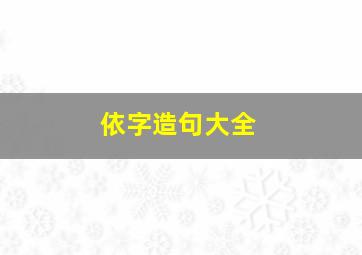 依字造句大全